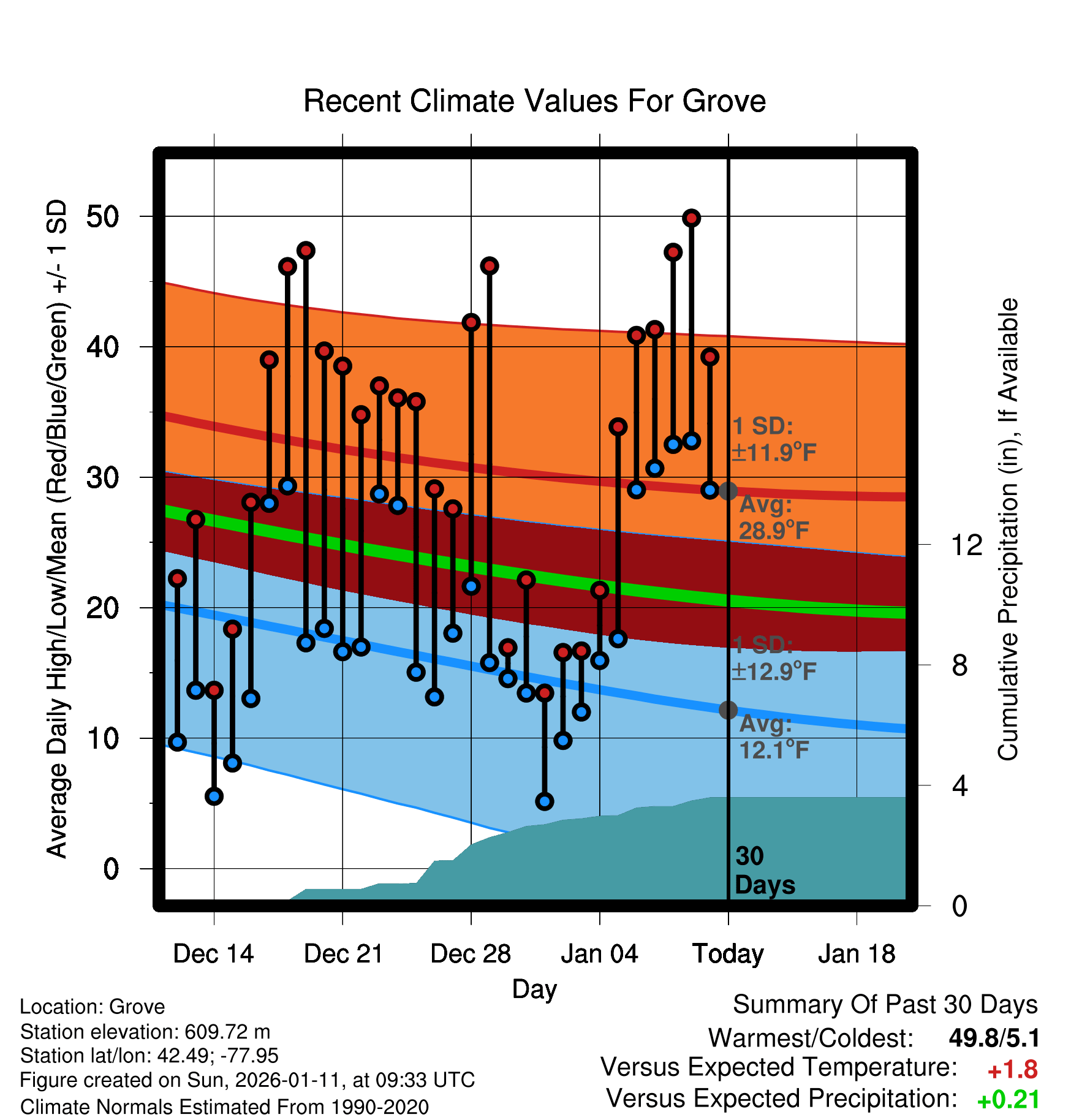 Recent Climate Values For Grove

Average Daily High/Low/Mean (Red/Blue/Green) +/- 1 SD

50
40
30
20
10
0

1 SD: ±11.9°F
Avg: 28.9°F
1 SD: ±12.9°F
Avg: 12.1°F
30 Days

Cumulative Precipitation (in), If Available

12
8
4
0

Dec 14
Dec 21
Dec 28
Jan 04
Today
Jan 18

Day

Location: Grove
Station elevation: 609.72 m
Station lat/lon: 42.49; -77.95
Figure created on Sun, 2026-01-11, at 09:33 UTC
Climate Normals Estimated From 1990-2020

Summary Of Past 30 Days
Warmest/Coldest: 49.8/5.1
Versus Expected Temperature: +1.8
Versus Expected Precipitation: +0.21